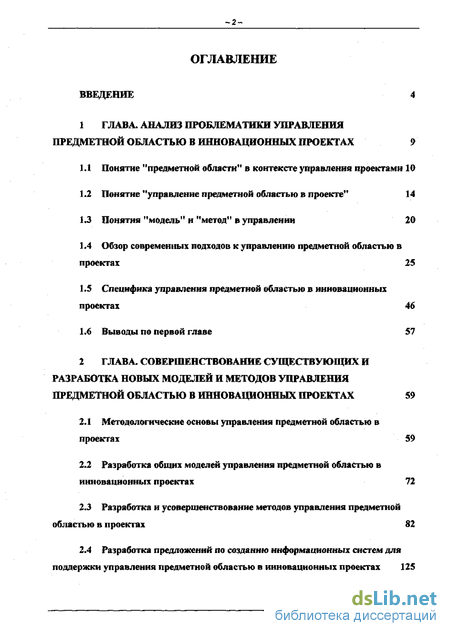 – 2 –

ОГЛАВЛЕНИЕ

ВВЕДЕНИЕ 4

1 ГЛАВА. АНАЛИЗ ПРОБЛЕМАТИКИ УПРАВЛЕНИЯ ПРЕДМЕТНОЙ ОБЛАСТЬЮ В ИННОВАЦИОННЫХ ПРОЕКТАХ 9

1.1 Понятие "предметной области" в контексте управления проектами 10

1.2 Понятие "управление предметной областью в проекте" 14

1.3 Понятия "модель" и "метод" в управлении 20

1.4 Обзор современных подходов к управлению предметной областью в проектах 25

1.5 Специфика управления предметной областью в инновационных проектах 46

1.6 Выводы по первой главе 57

2 ГЛАВА. СОВЕРШЕНСТВОВАНИЕ СУЩЕСТВУЮЩИХ И РАЗРАБОТКА НОВЫХ МОДЕЛЕЙ И МЕТОДОВ УПРАВЛЕНИЯ ПРЕДМЕТНОЙ ОБЛАСТЬЮ В ИННОВАЦИОННЫХ ПРОЕКТАХ 59

2.1 Методологические основы управления предметной областью в проектах 59

2.2 Разработка общих моделей управления предметной областью в инновационных проектах 72

2.3 Разработка и усовершенствование методов управления предметной областью в проектах 82

2.4 Разработка предложений по созданию информационных систем для поддержки управления предметной областью в инновационных проектах 125

dsLib.net
библиотека диссертаций